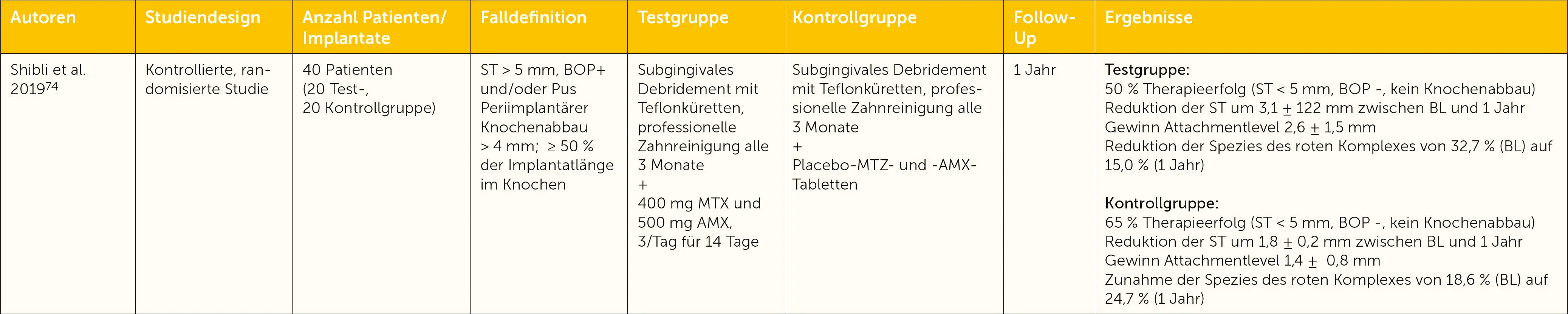 | Autoren | Studiendesign | Anzahl Patienten/ Implantate | Falldefinition | Testgruppe | Kontrollgruppe | Follow-Up | Ergebnisse |
|---|---|---|---|---|---|---|---|
| Shibli et al. 2019$^{74}$ | Kontrollierte, randomisierte Studie | 40 Patienten (20 Test-, 20 Kontrollgruppe) | ST > 5 mm, BOP+ und/oder Pus Periimplantärer Knochenabbau > 4 mm; ≥ 50 % der Implantatlänge im Knochen | Subgingivales Debridement mit Teflonküretten, professionelle Zahnreinigung alle 3 Monate + 400 mg MTX und 500 mg AMX, 3/Tag für 14 Tage | Subgingivales Debridement mit Teflonküretten, professionelle Zahnreinigung alle 3 Monate + Placebo-MTZ- und -AMX-Tabletten | 1 Jahr | Testgruppe: 50 % Therapieerfolg (ST < 5 mm, BOP -, kein Knochenabbau) Reduktion der ST um 3,1 ± 122 mm zwischen BL und 1 Jahr Gewinn Attachmentlevel 2,6 ± 1,5 mm Reduktion der Spezies des roten Komplexes von 32,7 % (BL) auf 15,0 % (1 Jahr) Kontrollgruppe: 65 % Therapieerfolg (ST < 5 mm, BOP -, kein Knochenabbau) Reduktion der ST um 1,8 ± 0,2 mm zwischen BL und 1 Jahr Gewinn Attachmentlevel 1,4 ± 0,8 mm Zunahme der Spezies des roten Komplexes von 18,6 % (BL) auf 24,7 % (1 Jahr) |